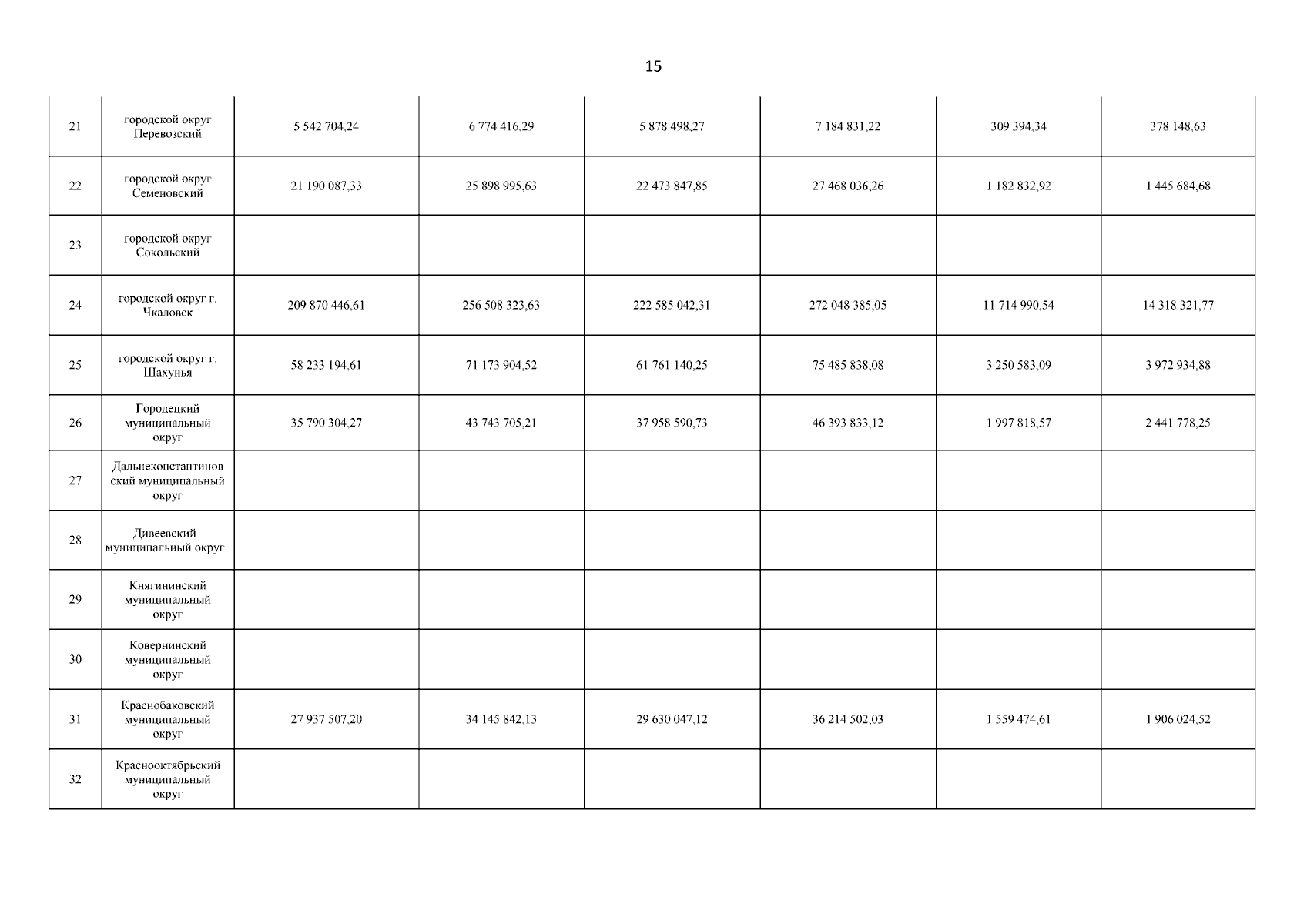 15

| | | | | | | | |
|---|---|---|---|---|---|---|---|
| 21 | городской округ Перевозский | 5 542 704,24 | 6 774 416,29 | 5 878 498,27 | 7 184 831,22 | 309 394,34 | 378 148,63 |
| 22 | городской округ Семеновский | 21 190 087,33 | 25 898 995,63 | 22 473 847,85 | 27 468 036,26 | 1 182 832,92 | 1 445 684,68 |
| 23 | городской округ Сокольский | | | | | | |
| 24 | городской округ г. Чкаловск | 209 870 446,61 | 256 508 323,63 | 222 585 042,31 | 272 048 385,05 | 11 714 990,54 | 14 318 321,77 |
| 25 | городской округ г. Шахунья | 58 233 194,61 | 71 173 904,52 | 61 761 140,25 | 75 485 838,08 | 3 250 583,09 | 3 972 934,88 |
| 26 | Городецкий муниципальный округ | 35 790 304,27 | 43 743 705,21 | 37 958 590,73 | 46 393 833,12 | 1 997 818,57 | 2 441 778,25 |
| 27 | Дальнеконстантиновский муниципальный округ | | | | | | |
| 28 | Дивеевский муниципальный округ | | | | | | |
| 29 | Княгининский муниципальный округ | | | | | | |
| 30 | Ковернинский муниципальный округ | | | | | | |
| 31 | Краснобаковский муниципальный округ | 27 937 507,20 | 34 145 842,13 | 29 630 047,12 | 36 214 502,03 | 1 559 474,61 | 1 906 024,52 |
| 32 | Краснооктябрьский муниципальный округ | | | | | | |